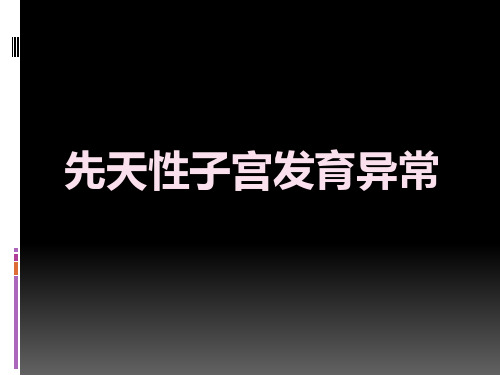 先天性子宫发育异常